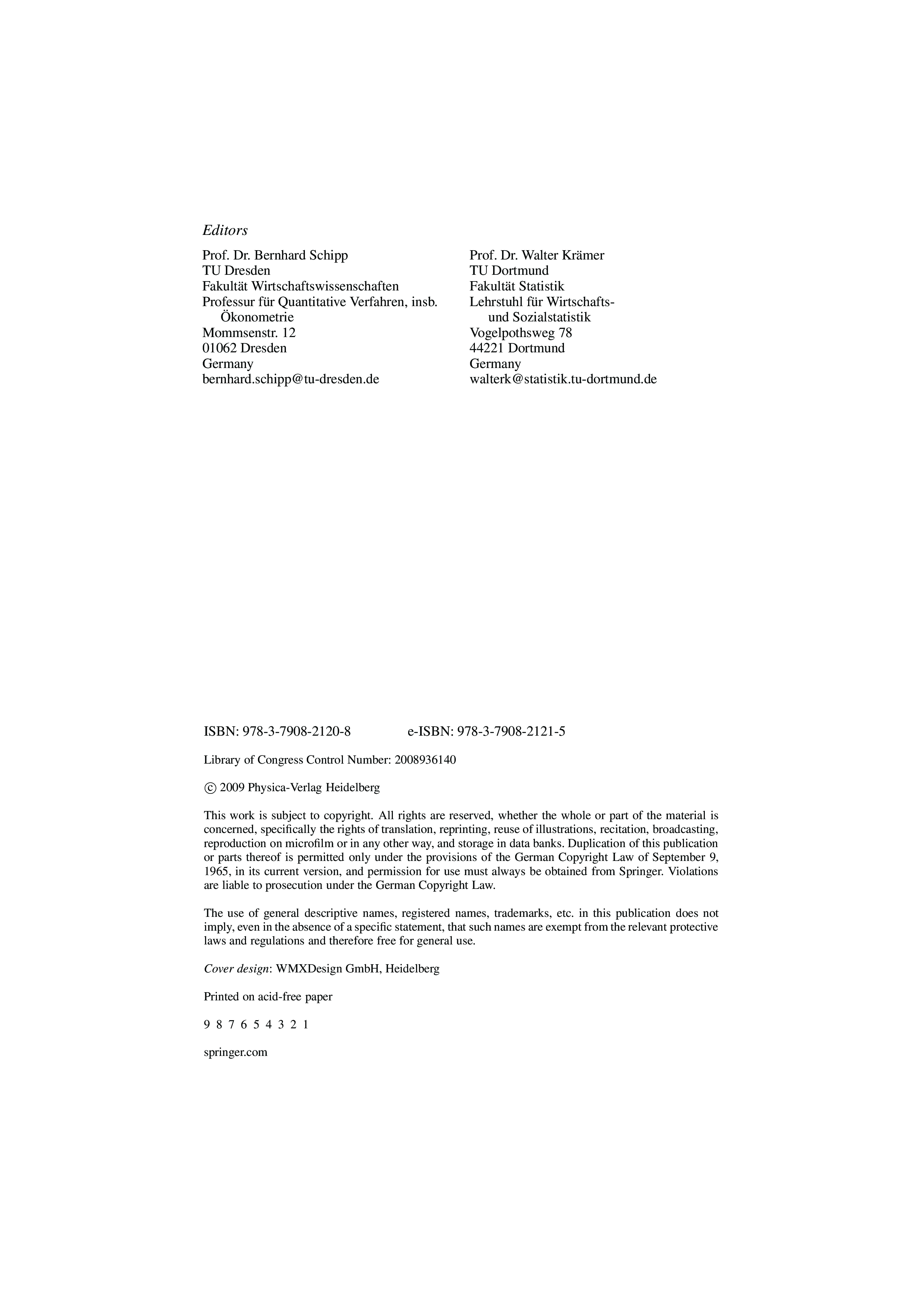 Editors

Prof. Dr. Bernhard Schipp
TU Dresden
Fakultät Wirtschaftswissenschaften
Professur für Quantitative Verfahren, insb. Ökonometrie
Mommsenstr. 12
01062 Dresden
Germany
bernhard.schipp@tu-dresden.de

Prof. Dr. Walter Krämer
TU Dortmund
Fakultät Statistik
Lehrstuhl für Wirtschafts- und Sozialstatistik
Vogelpothsweg 78
44221 Dortmund
Germany
walterk@statistik.tu-dortmund.de

ISBN: 978-3-7908-2120-8 e-ISBN: 978-3-7908-2121-5

Library of Congress Control Number: 2008936140

© 2009 Physica-Verlag Heidelberg

This work is subject to copyright. All rights are reserved, whether the whole or part of the material is concerned, specifically the rights of translation, reprinting, reuse of illustrations, recitation, broadcasting, reproduction on microfilm or in any other way, and storage in data banks. Duplication of this publication or parts thereof is permitted only under the provisions of the German Copyright Law of September 9, 1965, in its current version, and permission for use must always be obtained from Springer. Violations are liable to prosecution under the German Copyright Law.

The use of general descriptive names, registered names, trademarks, etc. in this publication does not imply, even in the absence of a specific statement, that such names are exempt from the relevant protective laws and regulations and therefore free for general use.

Cover design: WMXDesign GmbH, Heidelberg

Printed on acid-free paper

9 8 7 6 5 4 3 2 1

springer.com